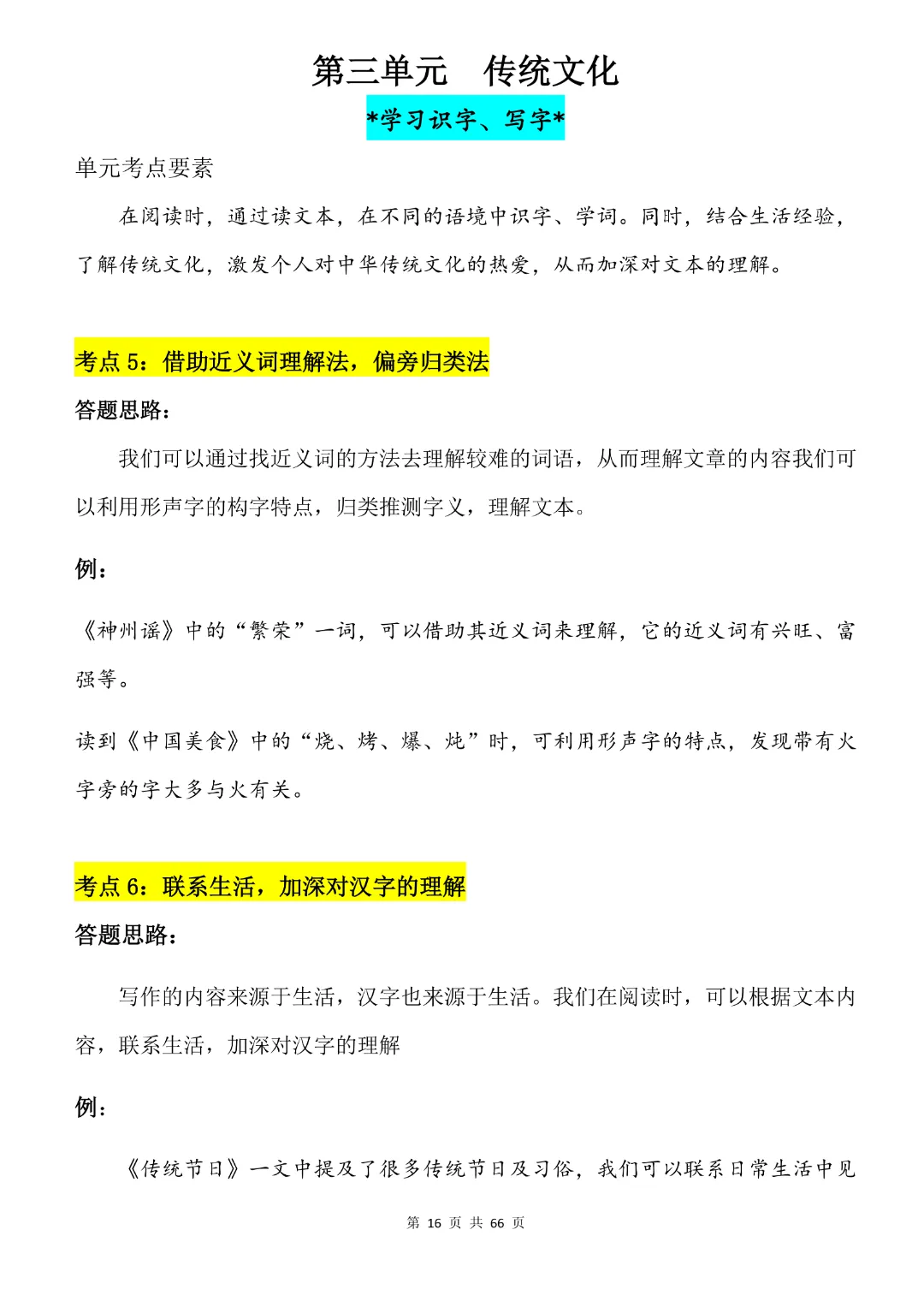 第三单元　传统文化

*学习识字、写字*

单元考点要素

在阅读时，通过读文本，在不同的语境中识字、学词。同时，结合生活经验，了解传统文化，激发个人对中华传统文化的热爱，从而加深对文本的理解。

考点 5：借助近义词理解法，偏旁归类法

答题思路：

我们可以通过找近义词的方法去理解较难的词语，从而理解文章的内容我们可以利用形声字的构字特点，归类推测字义，理解文本。

例：

《神州谣》中的“繁荣”一词，可以借助其近义词来理解，它的近义词有兴旺、富强等。

读到《中国美食》中的“烧、烤、爆、炖”时，可利用形声字的特点，发现带有火字旁的字大多与火有关。

考点 6：联系生活，加深对汉字的理解

答题思路：

写作的内容来源于生活，汉字也来源于生活。我们在阅读时，可以根据文本内容，联系生活，加深对汉字的理解

例：

《传统节日》一文中提及了很多传统节日及习俗，我们可以联系日常生活中见

第 16 页 共 66 页